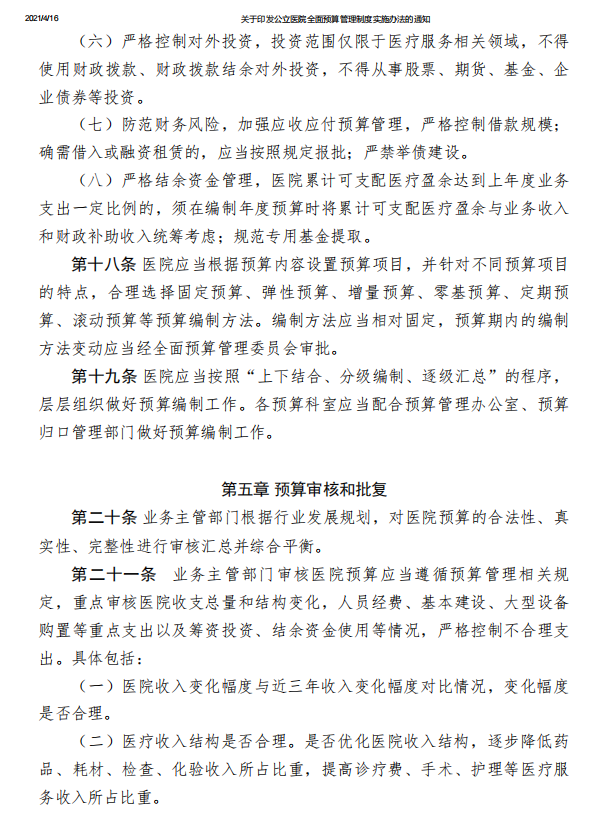 2021/4/16 关于印发公立医院全面预算管理制度实施办法的通知

（六）严格控制对外投资，投资范围仅限于医疗服务相关领域，不得使用财政拨款、财政拨款结余对外投资，不得从事股票、期货、基金、企业债券等投资。

（七）防范财务风险，加强应收应付预算管理，严格控制借款规模；确需借入或融资租赁的，应当按照规定报批；严禁举债建设。

（八）严格结余资金管理，医院累计可支配医疗盈余达到上年度业务支出一定比例的，须在编制年度预算时将累计可支配医疗盈余与业务收入和财政补助收入统筹考虑；规范专用基金提取。

第十八条 医院应当根据预算内容设置预算项目，并针对不同预算项目的特点，合理选择固定预算、弹性预算、增量预算、零基预算、定期预算、滚动预算等预算编制方法。编制方法应当相对固定，预算期内的编制方法变动应当经全面预算管理委员会审批。

第十九条 医院应当按照“上下结合、分级编制、逐级汇总”的程序，层层组织做好预算编制工作。各预算科室应当配合预算管理办公室、预算归口管理部门做好预算编制工作。

第五章 预算审核和批复

第二十条 业务主管部门根据行业发展规划，对医院预算的合法性、真实性、完整性进行审核汇总并综合平衡。

第二十一条 业务主管部门审核医院预算应当遵循预算管理相关规定，重点审核医院收支总量和结构变化，人员经费、基本建设、大型设备购置等重点支出以及筹资投资、结余资金使用等情况，严格控制不合理支出。具体包括：

（一）医院收入变化幅度与近三年收入变化幅度对比情况，变化幅度是否合理。

（二）医疗收入结构是否合理。是否优化医院收入结构，逐步降低药品、耗材、检查、化验收入所占比重，提高诊疗费、手术、护理等医疗服务收入所占比重。